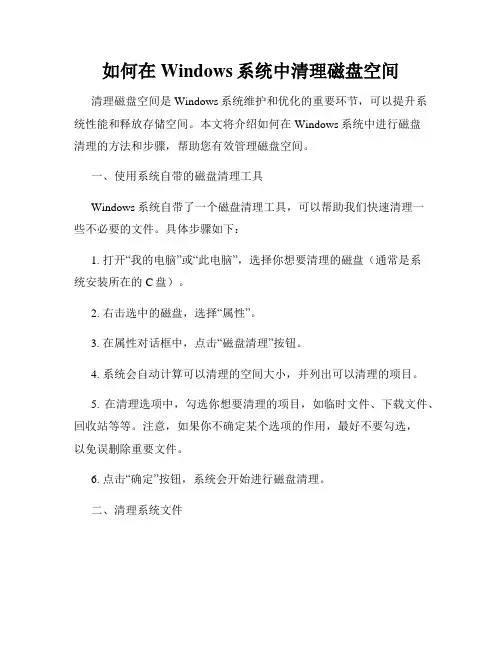 如何在 Windows 系统中清理磁盘空间

清理磁盘空间是 Windows 系统维护和优化的重要环节，可以提升系统性能和释放存储空间。本文将介绍如何在 Windows 系统中进行磁盘清理的方法和步骤，帮助您有效管理磁盘空间。

一、使用系统自带的磁盘清理工具

Windows 系统自带了一个磁盘清理工具，可以帮助我们快速清理一些不必要的文件。具体步骤如下：

1. 打开“我的电脑”或“此电脑”，选择你想要清理的磁盘（通常是系统安装所在的 C 盘）。

2. 右击选中的磁盘，选择“属性”。

3. 在属性对话框中，点击“磁盘清理”按钮。

4. 系统会自动计算可以清理的空间大小，并列出可以清理的项目。

5. 在清理选项中，勾选你想要清理的项目，如临时文件、下载文件、回收站等等。注意，如果你不确定某个选项的作用，最好不要勾选，以免误删除重要文件。

6. 点击“确定”按钮，系统会开始进行磁盘清理。

二、清理系统文件